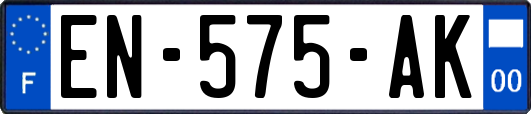 F
EN-575-AK
00